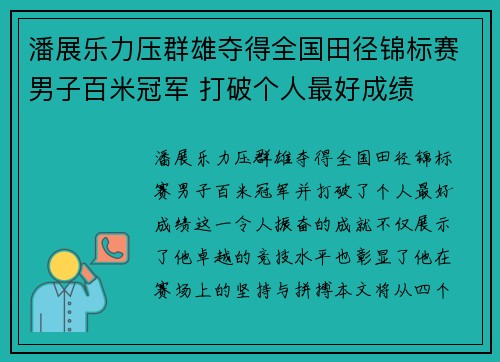 潘展乐力压群雄夺得全国田径锦标赛男子百米冠军 打破个人最好成绩

潘展乐力压群雄夺得全国田径锦标赛男子百米冠军并打破了个人最好成绩这一令人振奋的成就不仅展示了他卓越的竞技水平也彰显了他在赛场上的坚持与拼搏本文将从四个